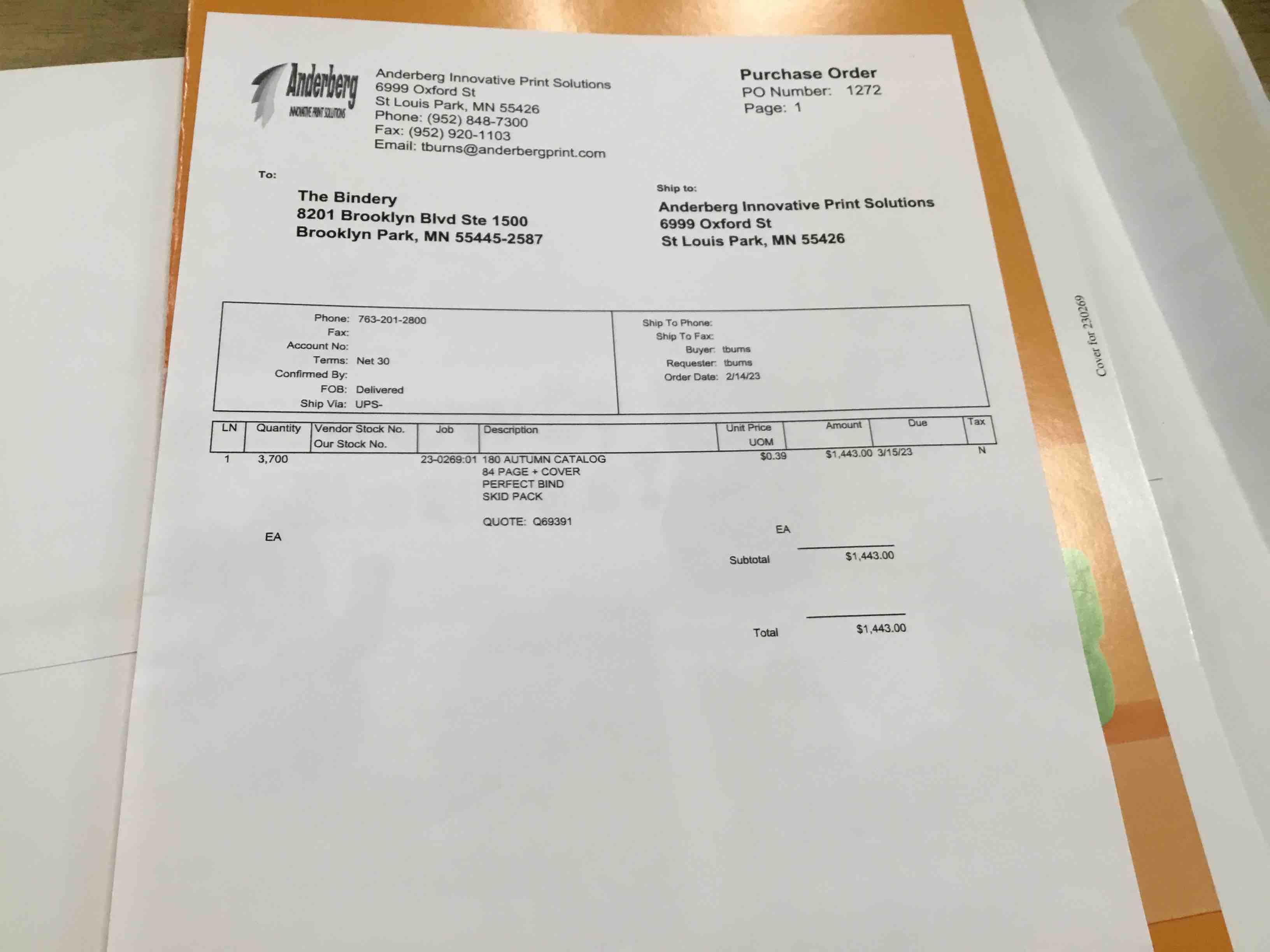 Anderberg
INNOVATIVE PRINT SOLUTIONS

Anderberg Innovative Print Solutions
6999 Oxford St
St Louis Park, MN 55426
Phone: (952) 848-7300
Fax: (952) 920-1103
Email: tburns@anderbergprint.com

Purchase Order
PO Number: 1272
Page: 1

To:

The Bindery
8201 Brooklyn Blvd Ste 1500
Brooklyn Park, MN 55445-2587

Ship to:
Anderberg Innovative Print Solutions
6999 Oxford St
St Louis Park, MN 55426

Phone: 763-201-2800
Fax:
Account No:
Terms: Net 30
Confirmed By:
FOB: Delivered
Ship Via: UPS-

Ship To Phone:
Ship To Fax:
Buyer: tburns
Requester: tburns
Order Date: 2/14/23

| LN | Quantity | Vendor Stock No. Our Stock No. | Job | Description | Unit Price UOM | Amount | Due | Tax |
|---|---|---|---|---|---|---|---|---|
| 1 | 3,700 EA | | 23-0269:01 | 180 AUTUMN CATALOG 84 PAGE + COVER PERFECT BIND SKID PACK QUOTE: Q69391 | $0.39 EA | $1,443.00 | 3/15/23 | N |

Subtotal $1,443.00

Total $1,443.00

Cover for 230269